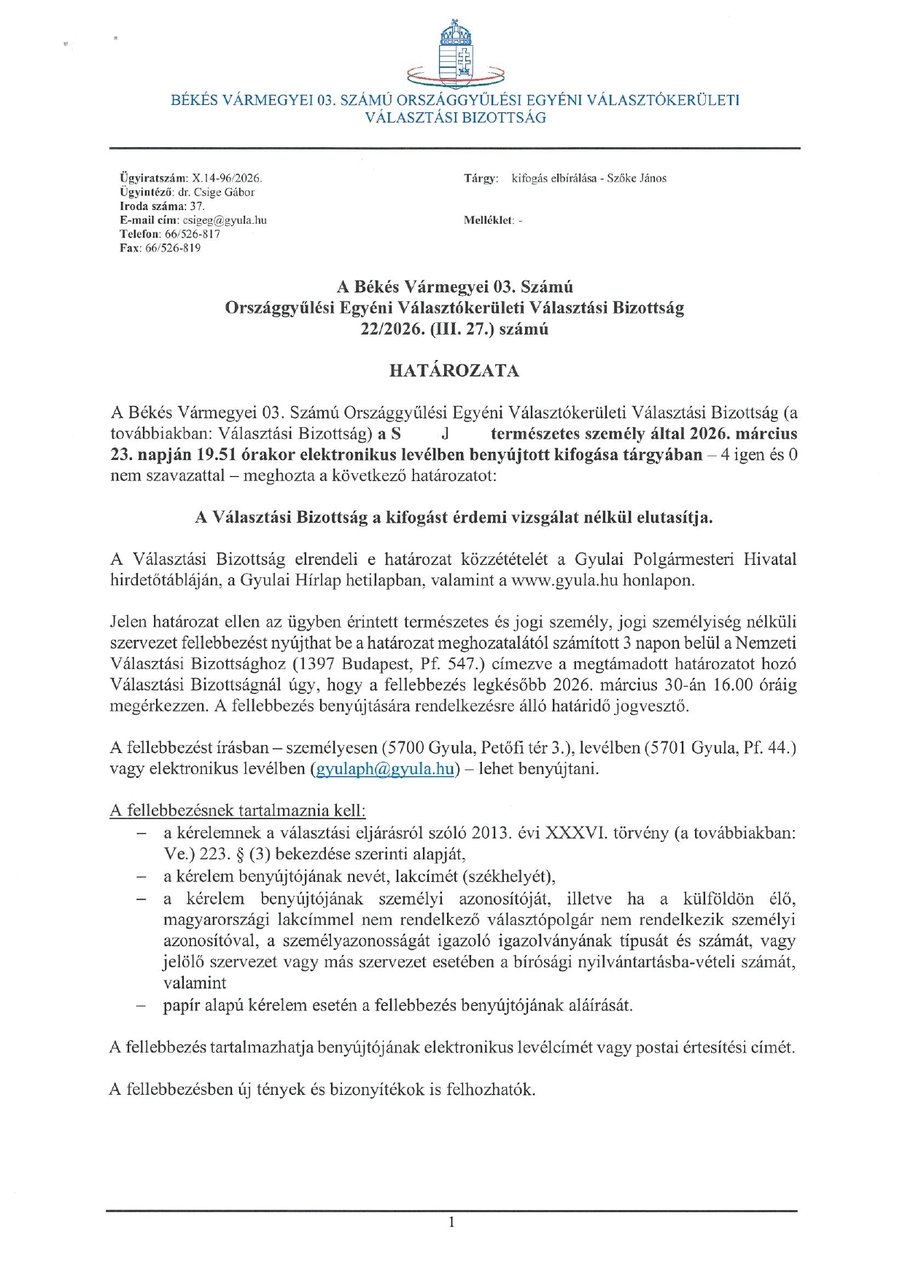 BÉKÉS VÁRMEGYEI 03. SZÁMÚ ORSZÁGGYŰLÉSI EGYÉNI VÁLASZTÓKERÜLETI VÁLASZTÁSI BIZOTTSÁG

Ügyiratszám: X.14-96/2026.
Ügyintéző: dr. Csige Gábor
Iroda száma: 37.
E-mail cím: csigeg@gyula.hu
Telefon: 66/526-817
Fax: 66/526-819

Tárgy: kifogás elbírálása - Szőke János

Melléklet: -

A Békés Vármegyei 03. Számú
Országgyűlési Egyéni Választókerületi Választási Bizottság
22/2026. (III. 27.) számú

HATÁROZATA

A Békés Vármegyei 03. Számú Országgyűlési Egyéni Választókerületi Választási Bizottság (a továbbiakban: Választási Bizottság) a S J természetes személy által 2026. március 23. napján 19.51 órakor elektronikus levélben benyújtott kifogása tárgyában – 4 igen és 0 nem szavazattal – meghozta a következő határozatot:

A Választási Bizottság a kifogást érdemi vizsgálat nélkül elutasítja.

A Választási Bizottság elrendeli e határozat közzétételét a Gyulai Polgármesteri Hivatal hirdetőtábláján, a Gyulai Hírlap hetilapban, valamint a www.gyula.hu honlapon.

Jelen határozat ellen az ügyben érintett természetes és jogi személy, jogi személyiség nélküli szervezet fellebbezést nyújthat be a határozat meghozatalától számított 3 napon belül a Nemzeti Választási Bizottsághoz (1397 Budapest, Pf. 547.) címezve a megtámadott határozatot hozó Választási Bizottságnál úgy, hogy a fellebbezés legkésőbb 2026. március 30-án 16.00 óráig megérkezzen. A fellebbezés benyújtására rendelkezésre álló határidő jogvesztő.

A fellebbezést írásban – személyesen (5700 Gyula, Petőfi tér 3.), levélben (5701 Gyula, Pf. 44.) vagy elektronikus levélben (gyulaph@gyula.hu) – lehet benyújtani.

A fellebbezésnek tartalmaznia kell:
– a kérelemnek a választási eljárásról szóló 2013. évi XXXVI. törvény (a továbbiakban: Ve.) 223. § (3) bekezdése szerinti alapját,
– a kérelem benyújtójának nevét, lakcímét (székhelyét),
– a kérelem benyújtójának személyi azonosítóját, illetve ha a külföldön élő, magyarországi lakcímmel nem rendelkező választópolgár nem rendelkezik személyi azonosítóval, a személyazonosságát igazoló igazolványának típusát és számát, vagy jelölő szervezet vagy más szervezet esetében a bírósági nyilvántartásba-vételi számát, valamint
– papír alapú kérelem esetén a fellebbezés benyújtójának aláírását.

A fellebbezés tartalmazhatja benyújtójának elektronikus levélcímét vagy postai értesítési címét.

A fellebbezésben új tények és bizonyítékok is felhozhatók.

1